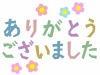 ありがとう
ございました